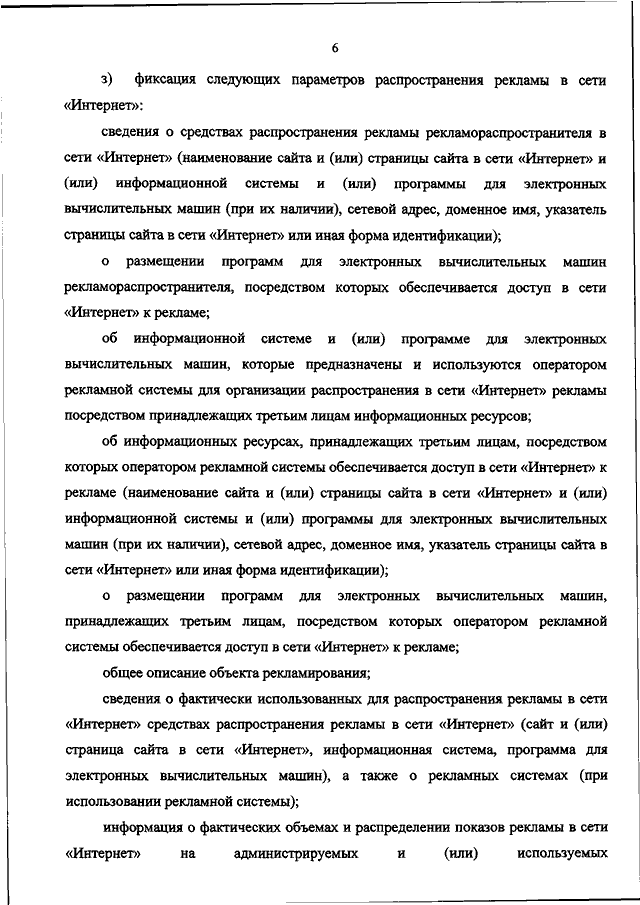 6

з) фиксация следующих параметров распространения рекламы в сети «Интернет»:

сведения о средствах распространения рекламы рекламораспространителя в сети «Интернет» (наименование сайта и (или) страницы сайта в сети «Интернет» и (или) информационной системы и (или) программы для электронных вычислительных машин (при их наличии), сетевой адрес, доменное имя, указатель страницы сайта в сети «Интернет» или иная форма идентификации);

о размещении программ для электронных вычислительных машин рекламораспространителя, посредством которых обеспечивается доступ в сети «Интернет» к рекламе;

об информационной системе и (или) программе для электронных вычислительных машин, которые предназначены и используются оператором рекламной системы для организации распространения в сети «Интернет» рекламы посредством принадлежащих третьим лицам информационных ресурсов;

об информационных ресурсах, принадлежащих третьим лицам, посредством которых оператором рекламной системы обеспечивается доступ в сети «Интернет» к рекламе (наименование сайта и (или) страницы сайта в сети «Интернет» и (или) информационной системы и (или) программы для электронных вычислительных машин (при их наличии), сетевой адрес, доменное имя, указатель страницы сайта в сети «Интернет» или иная форма идентификации);

о размещении программ для электронных вычислительных машин, принадлежащих третьим лицам, посредством которых оператором рекламной системы обеспечивается доступ в сети «Интернет» к рекламе;

общее описание объекта рекламирования;

сведения о фактически использованных для распространения рекламы в сети «Интернет» средствах распространения рекламы в сети «Интернет» (сайт и (или) страница сайта в сети «Интернет», информационная система, программа для электронных вычислительных машин), а также о рекламных системах (при использовании рекламной системы);

информация о фактических объемах и распределении показов рекламы в сети «Интернет» на администрируемых и (или) используемых